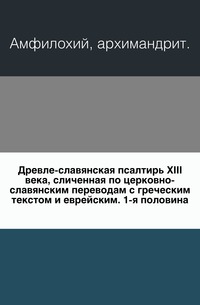 Амфилохий, архимандрит.

Древле-славянская псалтирь XIII века, сличенная по церковно-славянским переводам с греческим текстом и еврейским. 1-я половина